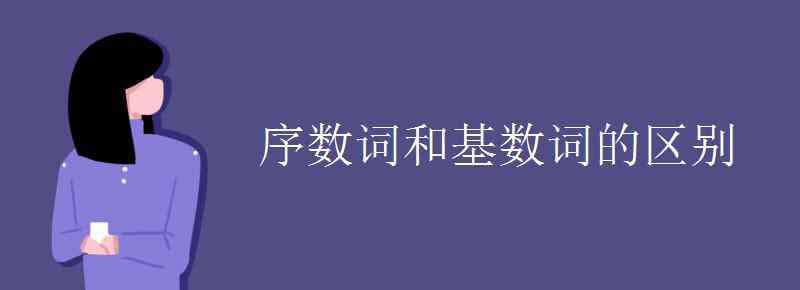 序数词和基数词的区别